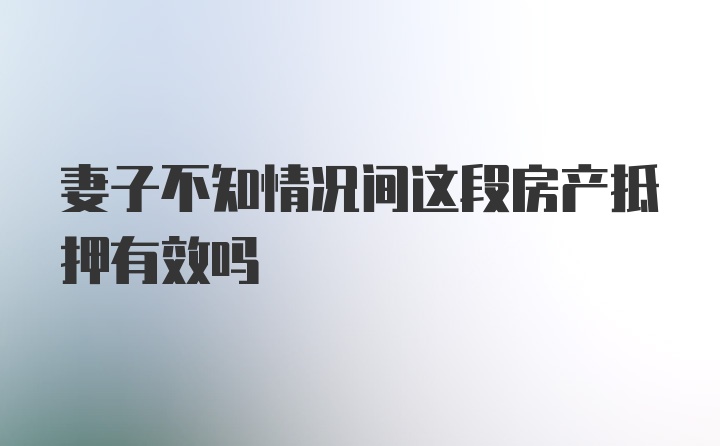 妻子不知情况间这段房产抵押有效吗